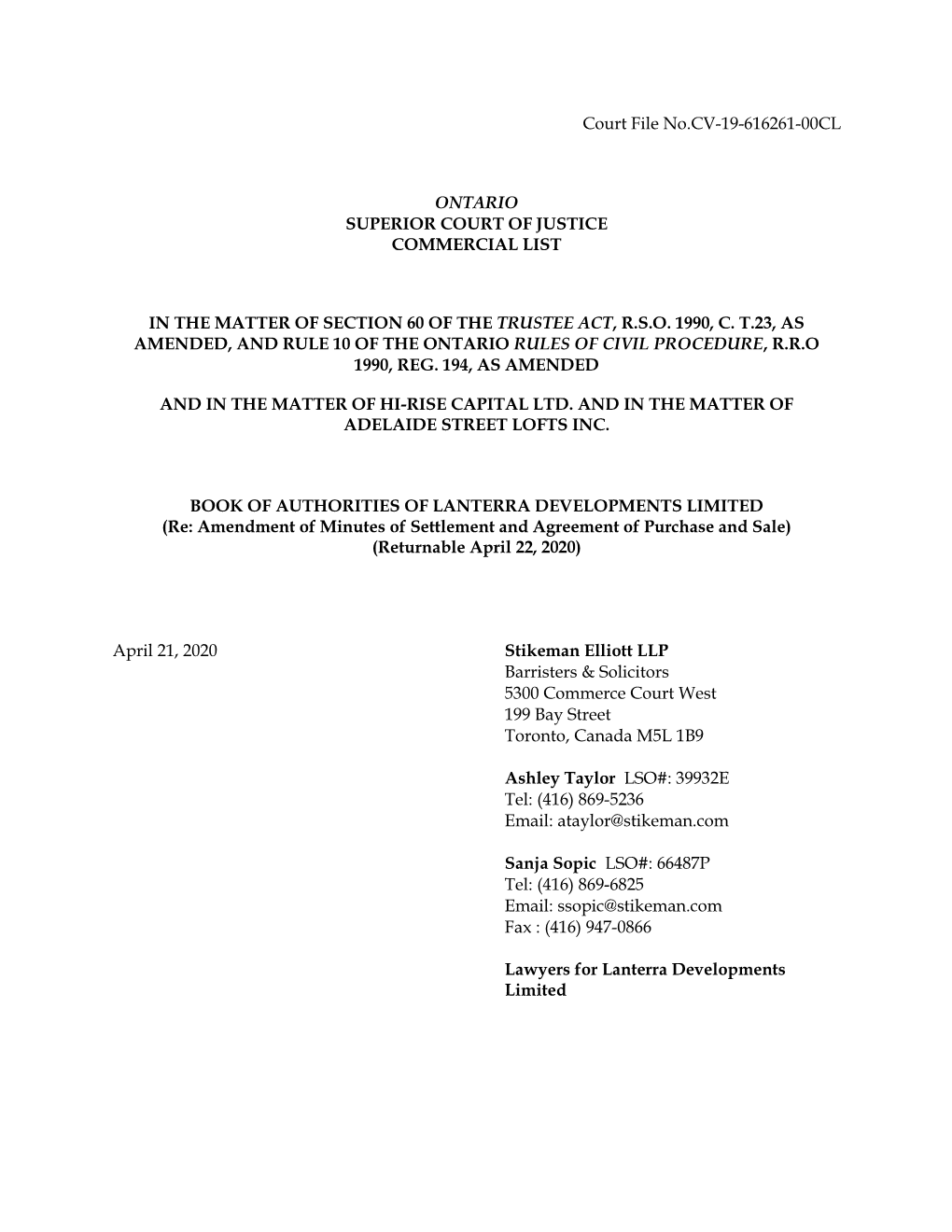 Court File No.CV-19-616261-00CL

ONTARIO
SUPERIOR COURT OF JUSTICE
COMMERCIAL LIST

IN THE MATTER OF SECTION 60 OF THE TRUSTEE ACT, R.S.O. 1990, C. T.23, AS AMENDED, AND RULE 10 OF THE ONTARIO RULES OF CIVIL PROCEDURE, R.R.O 1990, REG. 194, AS AMENDED

AND IN THE MATTER OF HI-RISE CAPITAL LTD. AND IN THE MATTER OF ADELAIDE STREET LOFTS INC.

BOOK OF AUTHORITIES OF LANTERRA DEVELOPMENTS LIMITED
(Re: Amendment of Minutes of Settlement and Agreement of Purchase and Sale)
(Returnable April 22, 2020)

April 21, 2020

Stikeman Elliott LLP
Barristers & Solicitors
5300 Commerce Court West
199 Bay Street
Toronto, Canada M5L 1B9

Ashley Taylor LSO#: 39932E
Tel: (416) 869-5236
Email: ataylor@stikeman.com

Sanja Sopic LSO#: 66487P
Tel: (416) 869-6825
Email: ssopic@stikeman.com
Fax : (416) 947-0866

Lawyers for Lanterra Developments Limited